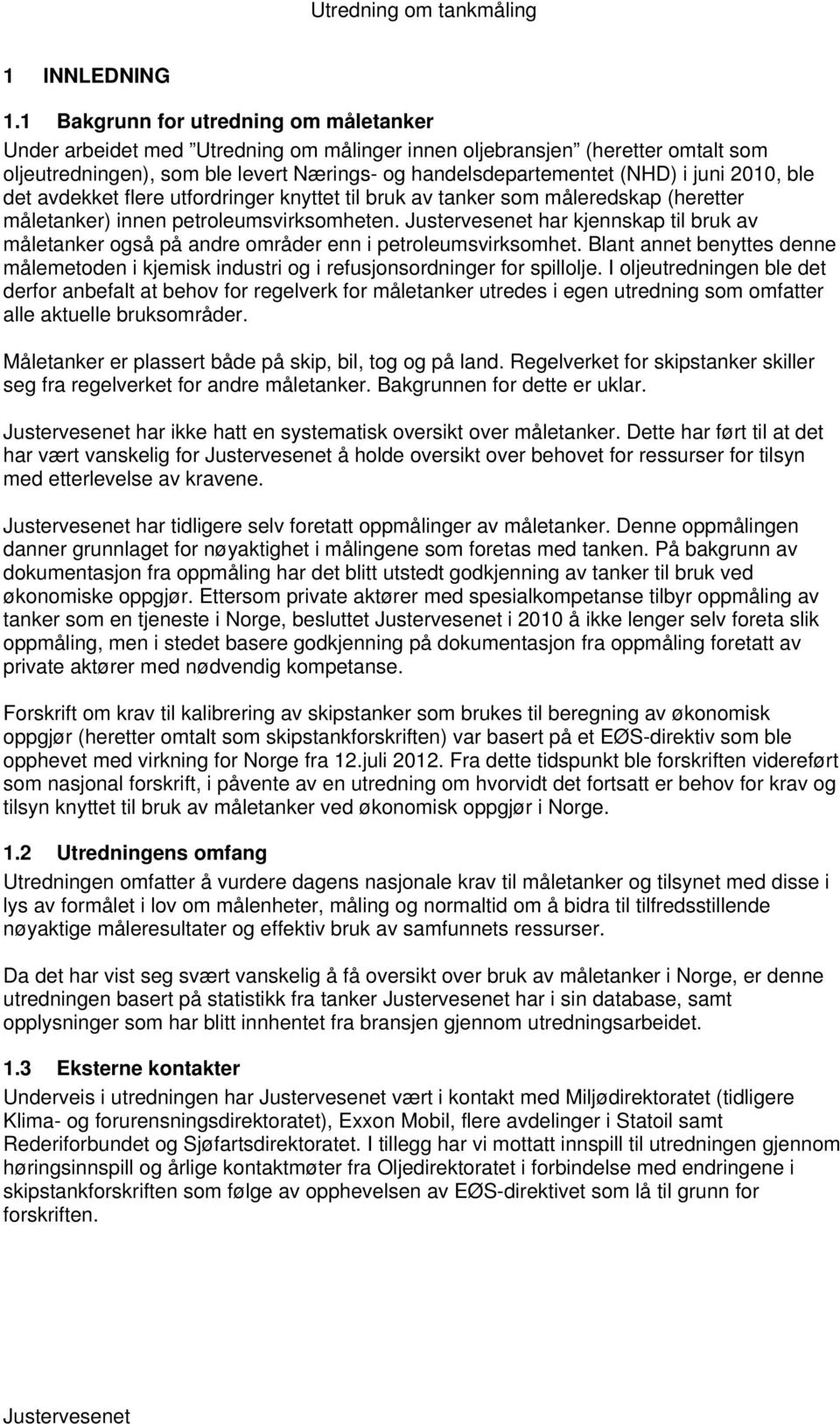 Utredning om tankmåling

1 INNLEDNING

1.1 Bakgrunn for utredning om måletanker

Under arbeidet med "Utredning om målinger innen oljebransjen" (heretter omtalt som oljeutredningen), som ble levert Nærings- og handelsdepartementet (NHD) i juni 2010, ble det avdekket flere utfordringer knyttet til bruk av tanker som måleredskap (heretter måletanker) innen petroleumsvirksomheten. Justervesenet har kjennskap til bruk av måletanker også på andre områder enn i petroleumsvirksomhet. Blant annet benyttes denne målemetoden i kjemisk industri og i refusjonsordninger for spillolje. I oljeutredningen ble det derfor anbefalt at behov for regelverk for måletanker utredes i egen utredning som omfatter alle aktuelle bruksområder.

Måletanker er plassert både på skip, bil, tog og på land. Regelverket for skipstanker skiller seg fra regelverket for andre måletanker. Bakgrunnen for dette er uklar.

Justervesenet har ikke hatt en systematisk oversikt over måletanker. Dette har ført til at det har vært vanskelig for Justervesenet å holde oversikt over behovet for ressurser for tilsyn med etterlevelse av kravene.

Justervesenet har tidligere selv foretatt oppmålinger av måletanker. Denne oppmålingen danner grunnlaget for nøyaktighet i målingene som foretas med tanken. På bakgrunn av dokumentasjon fra oppmåling har det blitt utstedt godkjenning av tanker til bruk ved økonomiske oppgjør. Ettersom private aktører med spesialkompetanse tilbyr oppmåling av tanker som en tjeneste i Norge, besluttet Justervesenet i 2010 å ikke lenger selv foreta slik oppmåling, men i stedet basere godkjenning på dokumentasjon fra oppmåling foretatt av private aktører med nødvendig kompetanse.

Forskrift om krav til kalibrering av skipstanker som brukes til beregning av økonomisk oppgjør (heretter omtalt som skipstankforskriften) var basert på et EØS-direktiv som ble opphevet med virkning for Norge fra 12.juli 2012. Fra dette tidspunkt ble forskriften videreført som nasjonal forskrift, i påvente av en utredning om hvorvidt det fortsatt er behov for krav og tilsyn knyttet til bruk av måletanker ved økonomisk oppgjør i Norge.

1.2 Utredningens omfang

Utredningen omfatter å vurdere dagens nasjonale krav til måletanker og tilsynet med disse i lys av formålet i lov om målenheter, måling og normaltid om å bidra til tilfredsstillende nøyaktige måleresultater og effektiv bruk av samfunnets ressurser.

Da det har vist seg svært vanskelig å få oversikt over bruk av måletanker i Norge, er denne utredningen basert på statistikk fra tanker Justervesenet har i sin database, samt opplysninger som har blitt innhentet fra bransjen gjennom utredningsarbeidet.

1.3 Eksterne kontakter

Underveis i utredningen har Justervesenet vært i kontakt med Miljødirektoratet (tidligere Klima- og forurensningsdirektoratet), Exxon Mobil, flere avdelinger i Statoil samt Rederiforbundet og Sjøfartsdirektoratet. I tillegg har vi mottatt innspill til utredningen gjennom høringsinnspill og årlige kontaktmøter fra Oljedirektoratet i forbindelse med endringene i skipstankforskriften som følge av opphevelsen av EØS-direktivet som lå til grunn for forskriften.

Justervesenet